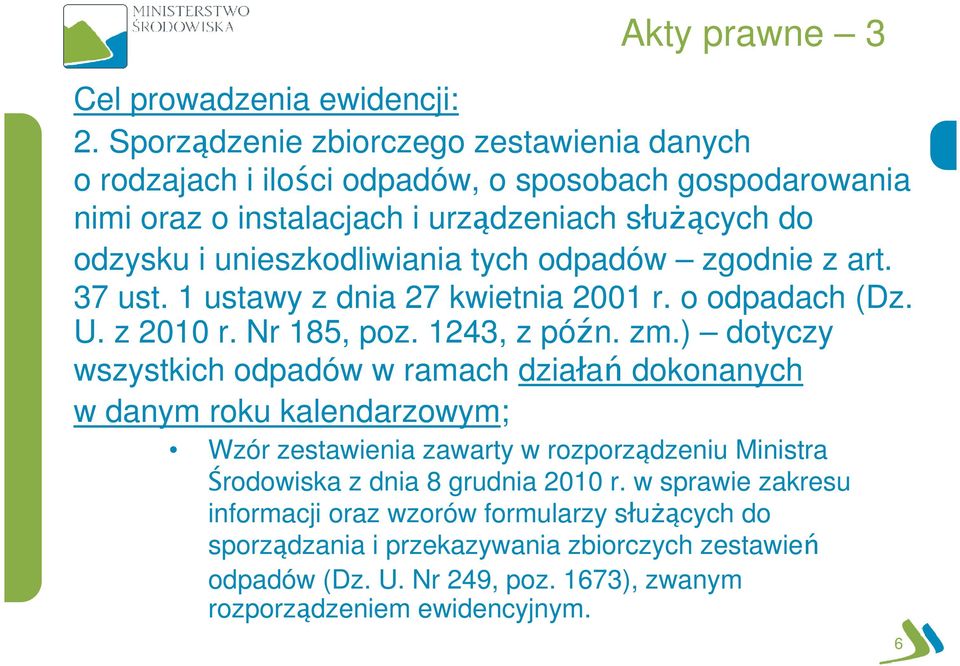 MINISTERSTWO ŚRODOWISKA

Akty prawne – 3

Cel prowadzenia ewidencji:

2. Sporządzenie zbiorczego zestawienia danych o rodzajach i ilości odpadów, o sposobach gospodarowania nimi oraz o instalacjach i urządzeniach służących do odzysku i unieszkodliwiania tych odpadów – zgodnie z art. 37 ust. 1 ustawy z dnia 27 kwietnia 2001 r. o odpadach (Dz. U. z 2010 r. Nr 185, poz. 1243, z późn. zm.) – dotyczy wszystkich odpadów w ramach działań dokonanych w danym roku kalendarzowym;

• Wzór zestawienia zawarty w rozporządzeniu Ministra Środowiska z dnia 8 grudnia 2010 r. w sprawie zakresu informacji oraz wzorów formularzy służących do sporządzania i przekazywania zbiorczych zestawień odpadów (Dz. U. Nr 249, poz. 1673), zwanym rozporządzeniem ewidencyjnym.

6